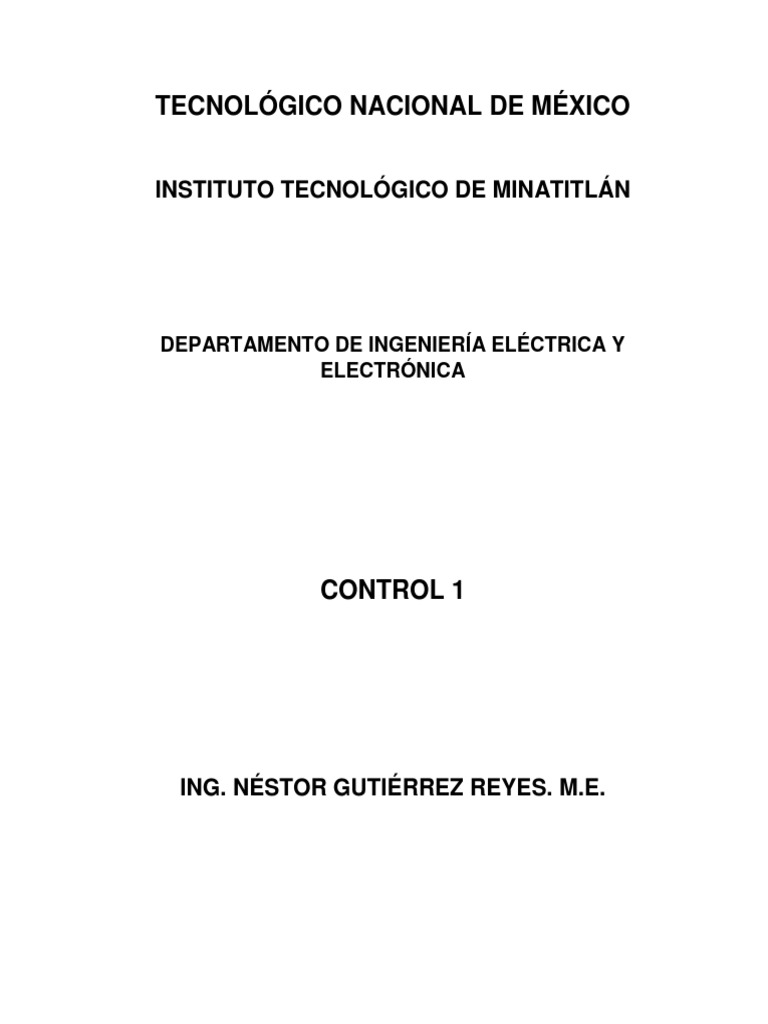 TECNOLÓGICO NACIONAL DE MÉXICO

INSTITUTO TECNOLÓGICO DE MINATITLÁN

DEPARTAMENTO DE INGENIERÍA ELÉCTRICA Y ELECTRÓNICA

CONTROL 1

ING. NÉSTOR GUTIÉRREZ REYES. M.E.